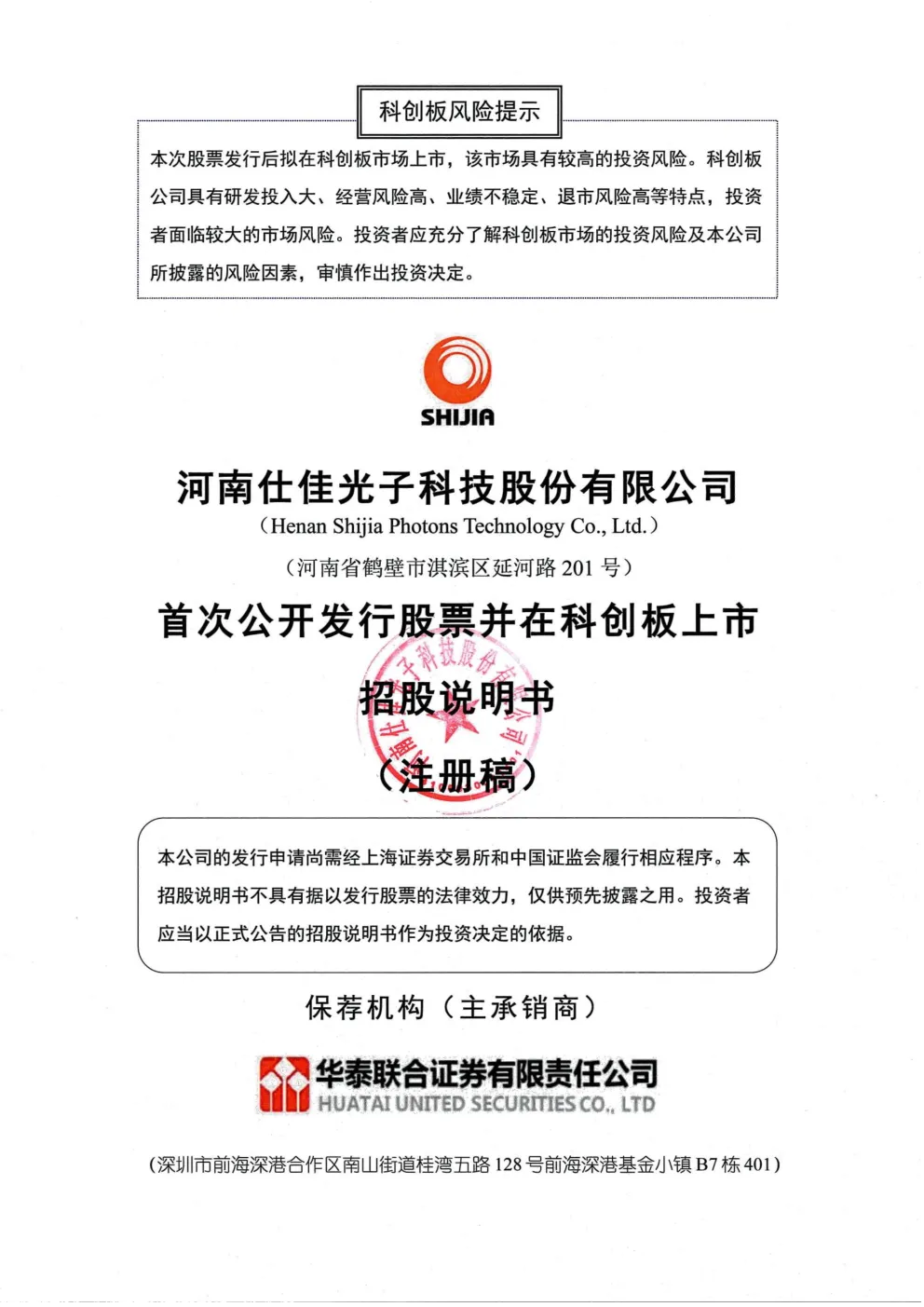 科创板风险提示

本次股票发行后拟在科创板市场上市，该市场具有较高的投资风险。科创板公司具有研发投入大、经营风险高、业绩不稳定、退市风险高等特点，投资者面临较大的市场风险。投资者应充分了解科创板市场的投资风险及本公司所披露的风险因素，审慎作出投资决定。

SHIJIA

河南仕佳光子科技股份有限公司
（Henan Shijia Photons Technology Co., Ltd.）
（河南省鹤壁市淇滨区延河路 201 号）

首次公开发行股票并在科创板上市
招股说明书
（注册稿）

河南仕佳光子科技股份有限公司

本公司的发行申请尚需经上海证券交易所和中国证监会履行相应程序。本招股说明书不具有据以发行股票的法律效力，仅供预先披露之用。投资者应当以正式公告的招股说明书作为投资决定的依据。

保荐机构（主承销商）

华泰联合证券有限责任公司
HUATAI UNITED SECURITIES CO., LTD

（深圳市前海深港合作区南山街道桂湾五路 128 号前海深港基金小镇 B7 栋 401）